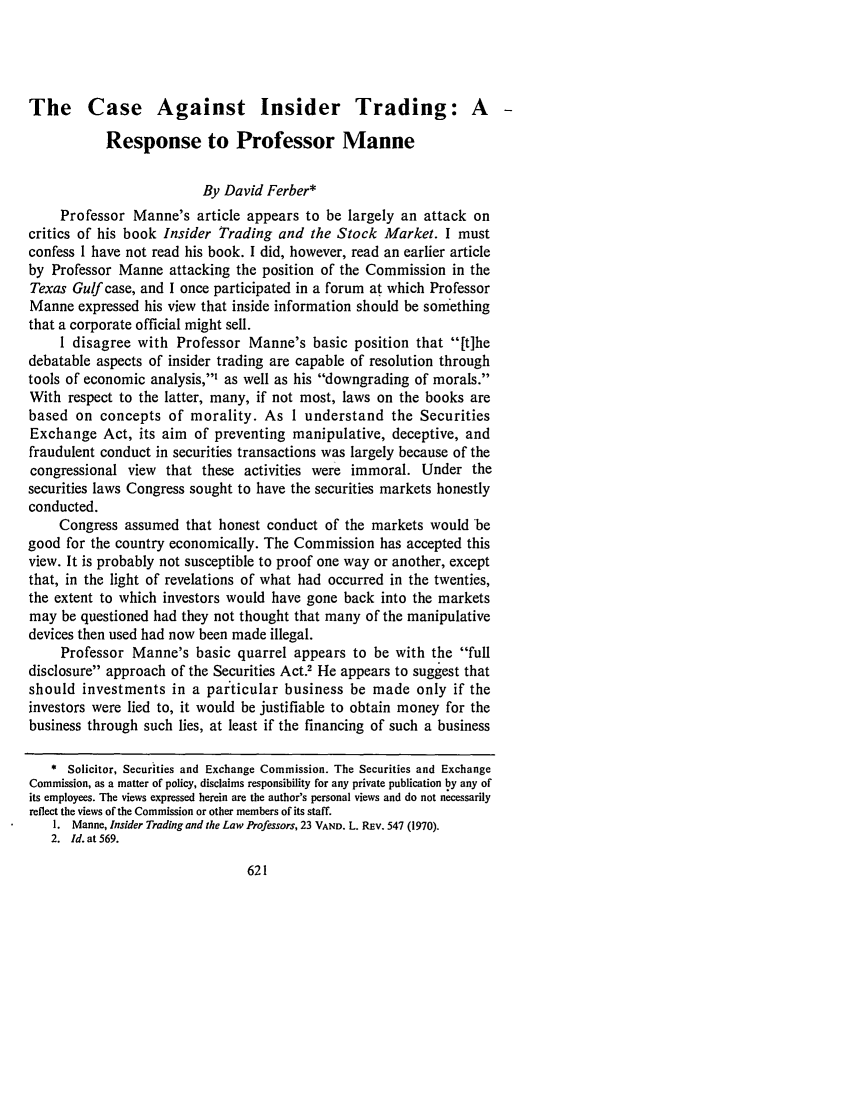 The Case Against Insider Trading: A Response to Professor Manne

By David Ferber*

Professor Manne's article appears to be largely an attack on critics of his book Insider Trading and the Stock Market. I must confess I have not read his book. I did, however, read an earlier article by Professor Manne attacking the position of the Commission in the Texas Gulf case, and I once participated in a forum at which Professor Manne expressed his view that inside information should be something that a corporate official might sell.

I disagree with Professor Manne's basic position that "[t]he debatable aspects of insider trading are capable of resolution through tools of economic analysis,"$^1$ as well as his "downgrading of morals." With respect to the latter, many, if not most, laws on the books are based on concepts of morality. As I understand the Securities Exchange Act, its aim of preventing manipulative, deceptive, and fraudulent conduct in securities transactions was largely because of the congressional view that these activities were immoral. Under the securities laws Congress sought to have the securities markets honestly conducted.

Congress assumed that honest conduct of the markets would be good for the country economically. The Commission has accepted this view. It is probably not susceptible to proof one way or another, except that, in the light of revelations of what had occurred in the twenties, the extent to which investors would have gone back into the markets may be questioned had they not thought that many of the manipulative devices then used had now been made illegal.

Professor Manne's basic quarrel appears to be with the "full disclosure" approach of the Securities Act.$^2$ He appears to suggest that should investments in a particular business be made only if the investors were lied to, it would be justifiable to obtain money for the business through such lies, at least if the financing of such a business

* Solicitor, Securities and Exchange Commission. The Securities and Exchange Commission, as a matter of policy, disclaims responsibility for any private publication by any of its employees. The views expressed herein are the author's personal views and do not necessarily reflect the views of the Commission or other members of its staff.
1. Manne, Insider Trading and the Law Professors, 23 VAND. L. REV. 547 (1970).
2. Id. at 569.

621